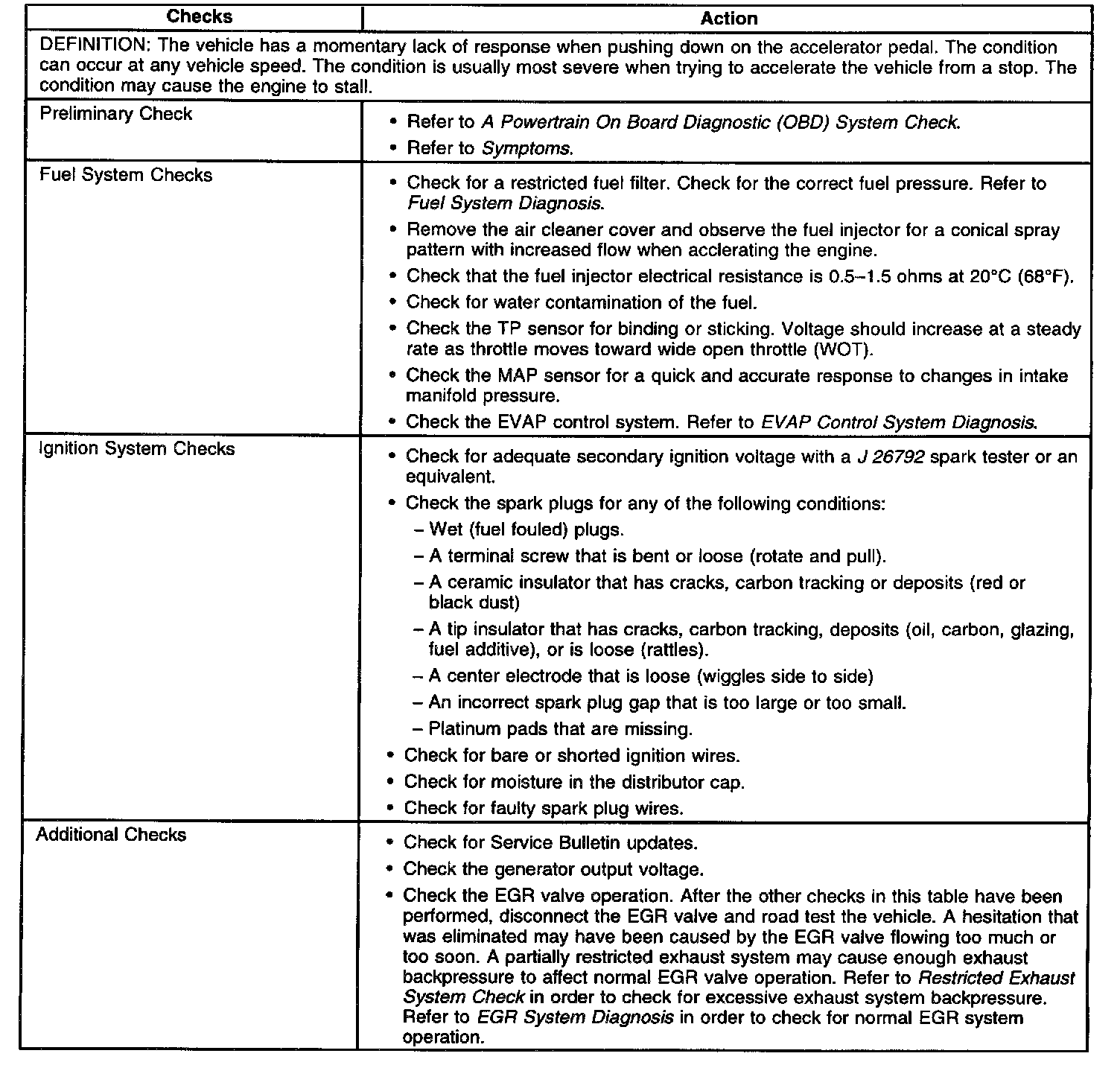 | Checks | Action |
|---|---|
| DEFINITION: The vehicle has a momentary lack of response when pushing down on the accelerator pedal. The condition can occur at any vehicle speed. The condition is usually most severe when trying to accelerate the vehicle from a stop. The condition may cause the engine to stall. | |
| Preliminary Check | • Refer to A Powertrain On Board Diagnostic (OBD) System Check. • Refer to Symptoms. |
| Fuel System Checks | • Check for a restricted fuel filter. Check for the correct fuel pressure. Refer to Fuel System Diagnosis. • Remove the air cleaner cover and observe the fuel injector for a conical spray pattern with increased flow when acclerating the engine. • Check that the fuel injector electrical resistance is 0.5–1.5 ohms at 20°C (68°F). • Check for water contamination of the fuel. • Check the TP sensor for binding or sticking. Voltage should increase at a steady rate as throttle moves toward wide open throttle (WOT). • Check the MAP sensor for a quick and accurate response to changes in intake manifold pressure. • Check the EVAP control system. Refer to EVAP Control System Diagnosis. |
| Ignition System Checks | • Check for adequate secondary ignition voltage with a J 26792 spark tester or an equivalent. • Check the spark plugs for any of the following conditions: – Wet (fuel fouled) plugs. – A terminal screw that is bent or loose (rotate and pull). – A ceramic insulator that has cracks, carbon tracking or deposits (red or black dust) – A tip insulator that has cracks, carbon tracking, deposits (oil, carbon, glazing, fuel additive), or is loose (rattles). – A center electrode that is loose (wiggles side to side) – An incorrect spark plug gap that is too large or too small. – Platinum pads that are missing. • Check for bare or shorted ignition wires. • Check for moisture in the distributor cap. • Check for faulty spark plug wires. |
| Additional Checks | • Check for Service Bulletin updates. • Check the generator output voltage. • Check the EGR valve operation. After the other checks in this table have been performed, disconnect the EGR valve and road test the vehicle. A hesitation that was eliminated may have been caused by the EGR valve flowing too much or too soon. A partially restricted exhaust system may cause enough exhaust backpressure to affect normal EGR valve operation. Refer to Restricted Exhaust System Check in order to check for excessive exhaust system backpressure. Refer to EGR System Diagnosis in order to check for normal EGR system operation. |